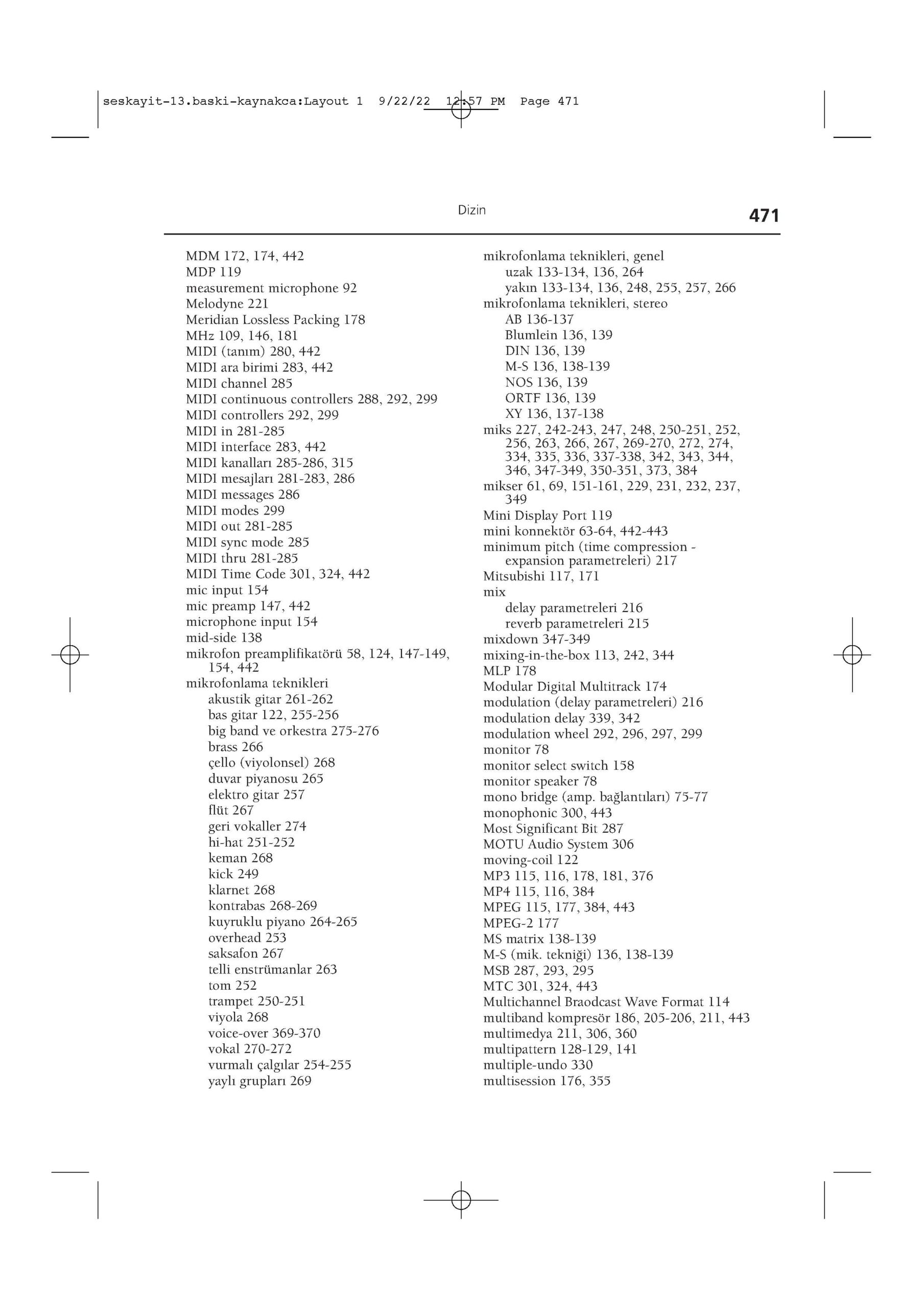 seskayit-13.baski-kaynakca:Layout 1 9/22/22 12:57 PM Page 471

Dizin 471

MDM 172, 174, 442
MDP 119
measurement microphone 92
Melodyne 221
Meridian Lossless Packing 178
MHz 109, 146, 181
MIDI (tanım) 280, 442
MIDI ara birimi 283, 442
MIDI channel 285
MIDI continuous controllers 288, 292, 299
MIDI controllers 292, 299
MIDI in 281-285
MIDI interface 283, 442
MIDI kanalları 285-286, 315
MIDI mesajları 281-283, 286
MIDI messages 286
MIDI modes 299
MIDI out 281-285
MIDI sync mode 285
MIDI thru 281-285
MIDI Time Code 301, 324, 442
mic input 154
mic preamp 147, 442
microphone input 154
mid-side 138
mikrofon preamplifikatörü 58, 124, 147-149, 154, 442
mikrofonlama teknikleri
akustik gitar 261-262
bas gitar 122, 255-256
big band ve orkestra 275-276
brass 266
çello (viyolonsel) 268
duvar piyanosu 265
elektro gitar 257
flüt 267
geri vokaller 274
hi-hat 251-252
keman 268
kick 249
klarnet 268
kontrabas 268-269
kuyruklu piyano 264-265
overhead 253
saksafon 267
telli enstrümanlar 263
tom 252
trampet 250-251
viyola 268
voice-over 369-370
vokal 270-272
vurmalı çalgılar 254-255
yaylı grupları 269
mikrofonlama teknikleri, genel
uzak 133-134, 136, 264
yakın 133-134, 136, 248, 255, 257, 266
mikrofonlama teknikleri, stereo
AB 136-137
Blumlein 136, 139
DIN 136, 139
M-S 136, 138-139
NOS 136, 139
ORTF 136, 139
XY 136, 137-138
miks 227, 242-243, 247, 248, 250-251, 252, 256, 263, 266, 267, 269-270, 272, 274, 334, 335, 336, 337-338, 342, 343, 344, 346, 347-349, 350-351, 373, 384
mikser 61, 69, 151-161, 229, 231, 232, 237, 349
Mini Display Port 119
mini konnektör 63-64, 442-443
minimum pitch (time compression - expansion parametreleri) 217
Mitsubishi 117, 171
mix
delay parametreleri 216
reverb parametreleri 215
mixdown 347-349
mixing-in-the-box 113, 242, 344
MLP 178
Modular Digital Multitrack 174
modulation (delay parametreleri) 216
modulation delay 339, 342
modulation wheel 292, 296, 297, 299
monitor 78
monitor select switch 158
monitor speaker 78
mono bridge (amp. bağlantıları) 75-77
monophonic 300, 443
Most Significant Bit 287
MOTU Audio System 306
moving-coil 122
MP3 115, 116, 178, 181, 376
MP4 115, 116, 384
MPEG 115, 177, 384, 443
MPEG-2 177
MS matrix 138-139
M-S (mik. tekniği) 136, 138-139
MSB 287, 293, 295
MTC 301, 324, 443
Multichannel Braodcast Wave Format 114
multiband kompresör 186, 205-206, 211, 443
multimedya 211, 306, 360
multipattern 128-129, 141
multiple-undo 330
multisession 176, 355